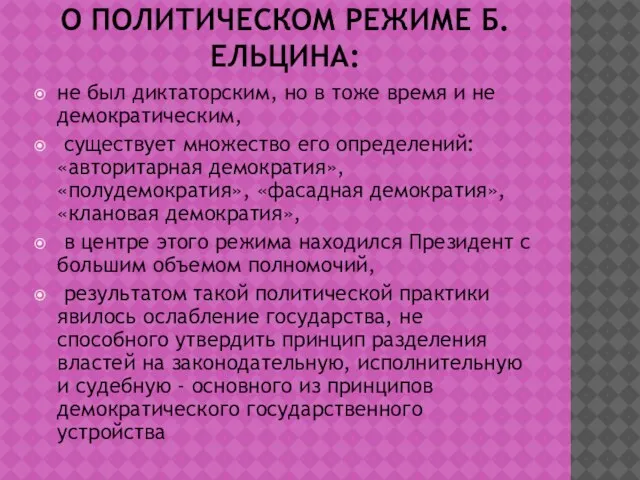 О ПОЛИТИЧЕСКОМ РЕЖИМЕ Б. ЕЛЬЦИНА:

не был диктаторским, но в тоже время и не демократическим,

существует множество его определений: «авторитарная демократия», «полудемократия», «фасадная демократия», «клановая демократия»,

в центре этого режима находился Президент с большим объемом полномочий,

результатом такой политической практики явилось ослабление государства, не способного утвердить принцип разделения властей на законодательную, исполнительную и судебную - основного из принципов демократического государственного устройства